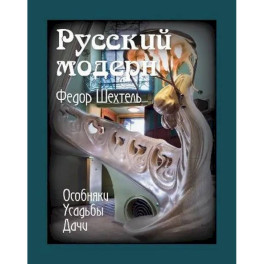 Русский модерн

Федор Шехтель

Особняки
Усадьбы
Дачи